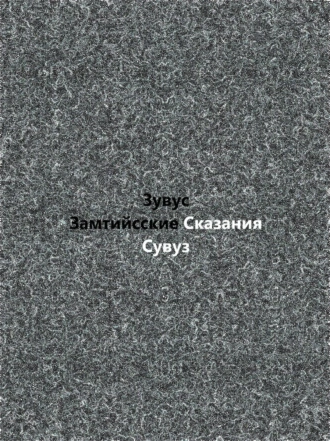 Зувус
Замтийсские Сказания
Сувуз